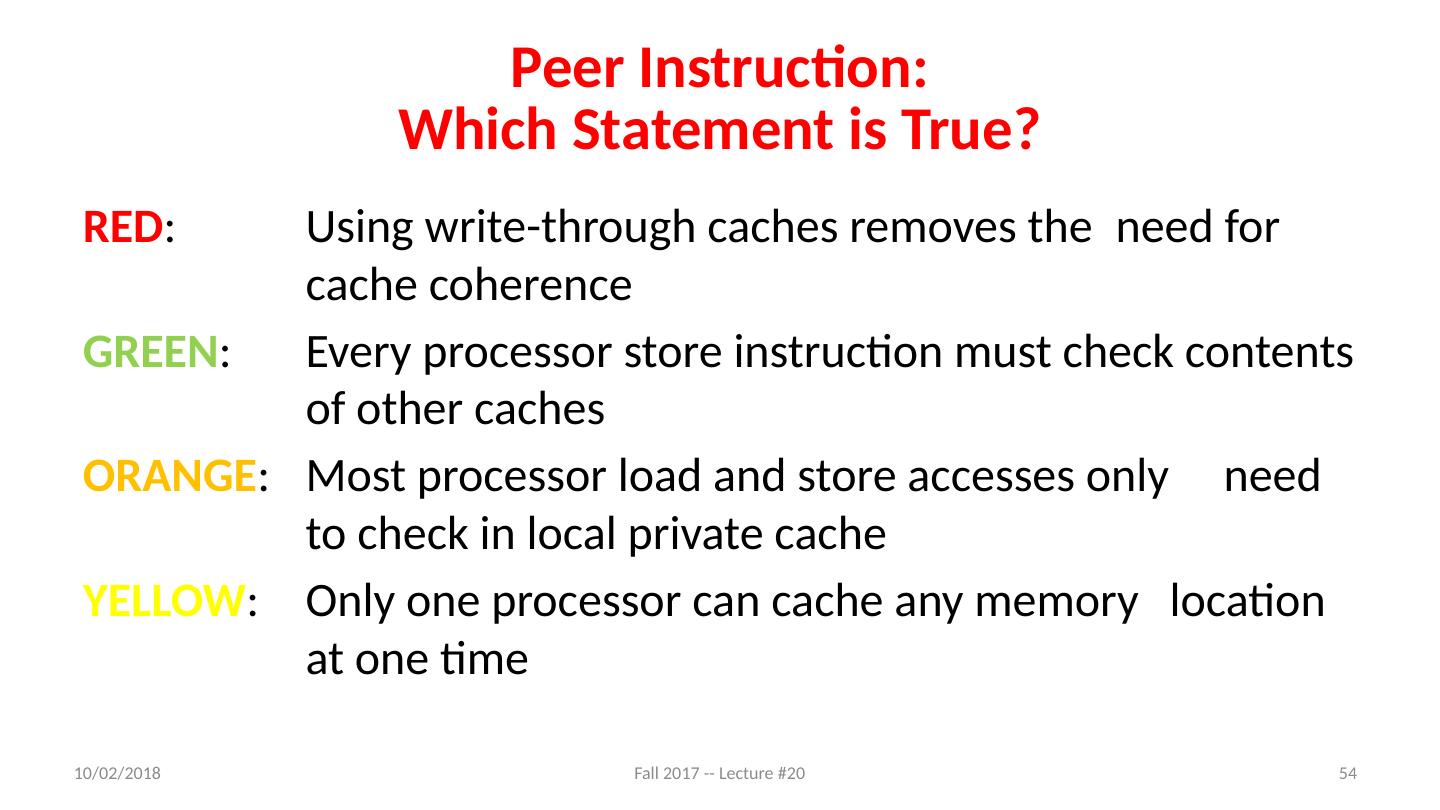 Peer Instruction:
Which Statement is True?

RED: Using write-through caches removes the need for cache coherence

GREEN: Every processor store instruction must check contents of other caches

ORANGE: Most processor load and store accesses only need to check in local private cache

YELLOW: Only one processor can cache any memory location at one time

10/02/2018 Fall 2017 -- Lecture #20 54